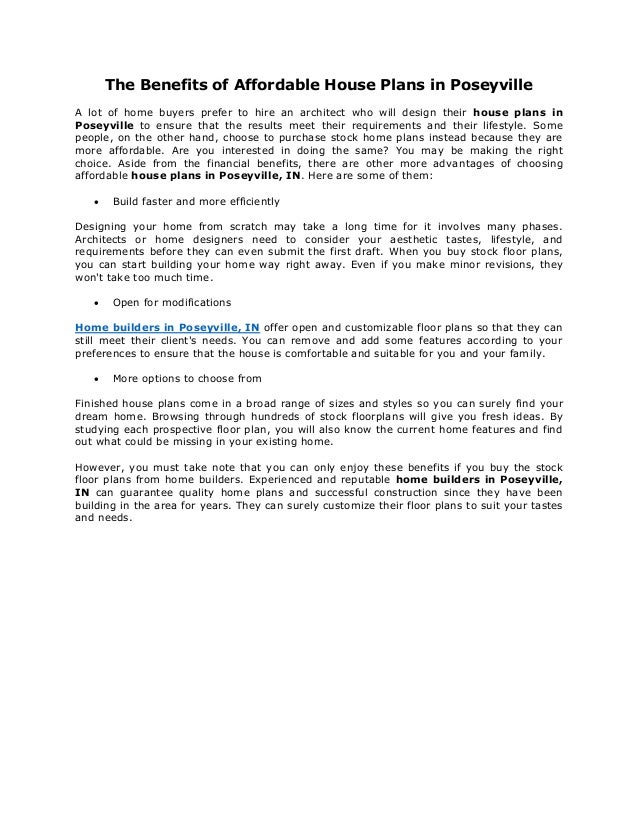 The Benefits of Affordable House Plans in Poseyville

A lot of home buyers prefer to hire an architect who will design their house plans in Poseyville to ensure that the results meet their requirements and their lifestyle. Some people, on the other hand, choose to purchase stock home plans instead because they are more affordable. Are you interested in doing the same? You may be making the right choice. Aside from the financial benefits, there are other more advantages of choosing affordable house plans in Poseyville, IN. Here are some of them:

• Build faster and more efficiently

Designing your home from scratch may take a long time for it involves many phases. Architects or home designers need to consider your aesthetic tastes, lifestyle, and requirements before they can even submit the first draft. When you buy stock floor plans, you can start building your home way right away. Even if you make minor revisions, they won't take too much time.

• Open for modifications

Home builders in Poseyville, IN offer open and customizable floor plans so that they can still meet their client's needs. You can remove and add some features according to your preferences to ensure that the house is comfortable and suitable for you and your family.

• More options to choose from

Finished house plans come in a broad range of sizes and styles so you can surely find your dream home. Browsing through hundreds of stock floorplans will give you fresh ideas. By studying each prospective floor plan, you will also know the current home features and find out what could be missing in your existing home.

However, you must take note that you can only enjoy these benefits if you buy the stock floor plans from home builders. Experienced and reputable home builders in Poseyville, IN can guarantee quality home plans and successful construction since they have been building in the area for years. They can surely customize their floor plans to suit your tastes and needs.